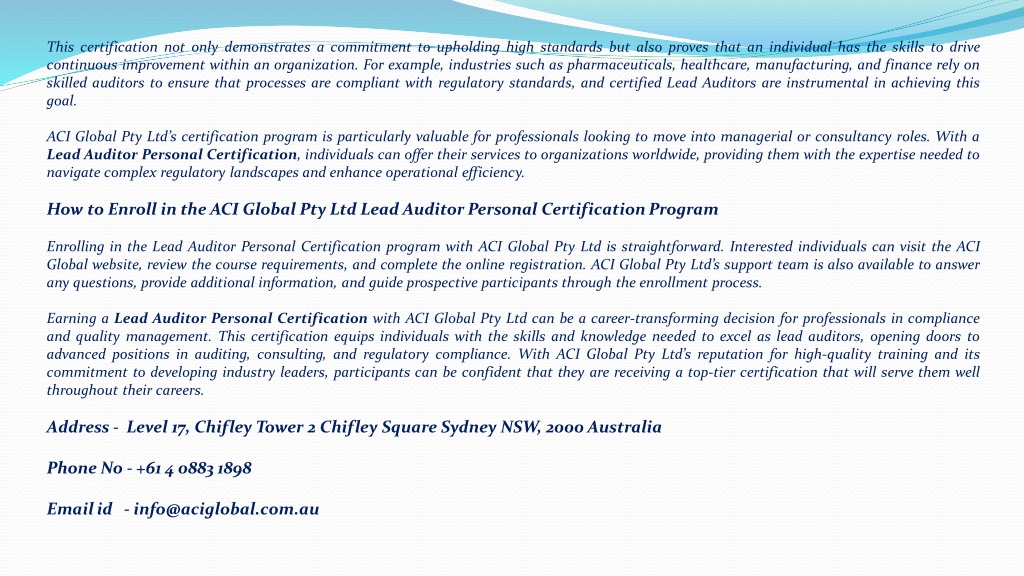 This certification not only demonstrates a commitment to upholding high standards but also proves that an individual has the skills to drive continuous improvement within an organization. For example, industries such as pharmaceuticals, healthcare, manufacturing, and finance rely on skilled auditors to ensure that processes are compliant with regulatory standards, and certified Lead Auditors are instrumental in achieving this goal.

ACI Global Pty Ltd's certification program is particularly valuable for professionals looking to move into managerial or consultancy roles. With a Lead Auditor Personal Certification, individuals can offer their services to organizations worldwide, providing them with the expertise needed to navigate complex regulatory landscapes and enhance operational efficiency.

How to Enroll in the ACI Global Pty Ltd Lead Auditor Personal Certification Program

Enrolling in the Lead Auditor Personal Certification program with ACI Global Pty Ltd is straightforward. Interested individuals can visit the ACI Global website, review the course requirements, and complete the online registration. ACI Global Pty Ltd's support team is also available to answer any questions, provide additional information, and guide prospective participants through the enrollment process.

Earning a Lead Auditor Personal Certification with ACI Global Pty Ltd can be a career-transforming decision for professionals in compliance and quality management. This certification equips individuals with the skills and knowledge needed to excel as lead auditors, opening doors to advanced positions in auditing, consulting, and regulatory compliance. With ACI Global Pty Ltd's reputation for high-quality training and its commitment to developing industry leaders, participants can be confident that they are receiving a top-tier certification that will serve them well throughout their careers.

Address - Level 17, Chifley Tower 2 Chifley Square Sydney NSW, 2000 Australia

Phone No - +61 4 0883 1898

Email id - info@aciglobal.com.au